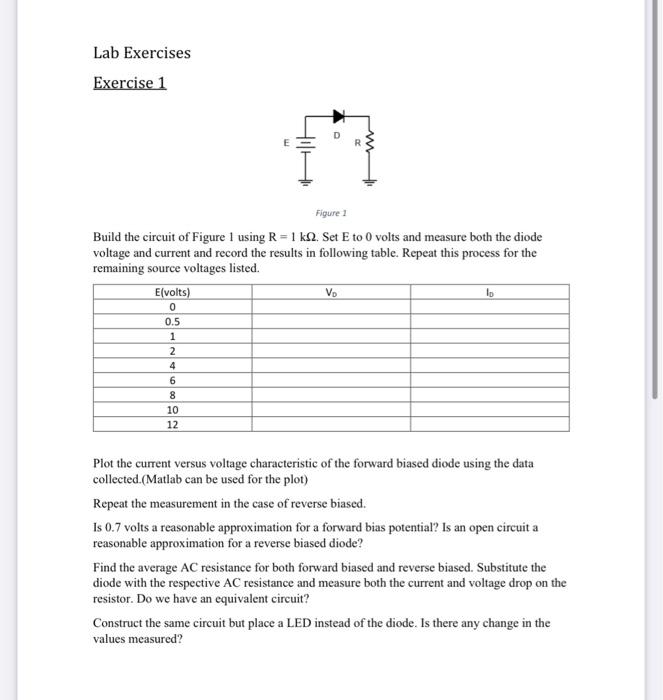 Lab Exercises

Exercise 1

E D R

Figure 1

Build the circuit of Figure 1 using R = 1 kΩ. Set E to 0 volts and measure both the diode voltage and current and record the results in following table. Repeat this process for the remaining source voltages listed.

| E(volts) | $V_D$ | $I_D$ |
|---|---|---|
| 0 | | |
| 0.5 | | |
| 1 | | |
| 2 | | |
| 4 | | |
| 6 | | |
| 8 | | |
| 10 | | |
| 12 | | |

Plot the current versus voltage characteristic of the forward biased diode using the data collected.(Matlab can be used for the plot)

Repeat the measurement in the case of reverse biased.

Is 0.7 volts a reasonable approximation for a forward bias potential? Is an open circuit a reasonable approximation for a reverse biased diode?

Find the average AC resistance for both forward biased and reverse biased. Substitute the diode with the respective AC resistance and measure both the current and voltage drop on the resistor. Do we have an equivalent circuit?

Construct the same circuit but place a LED instead of the diode. Is there any change in the values measured?